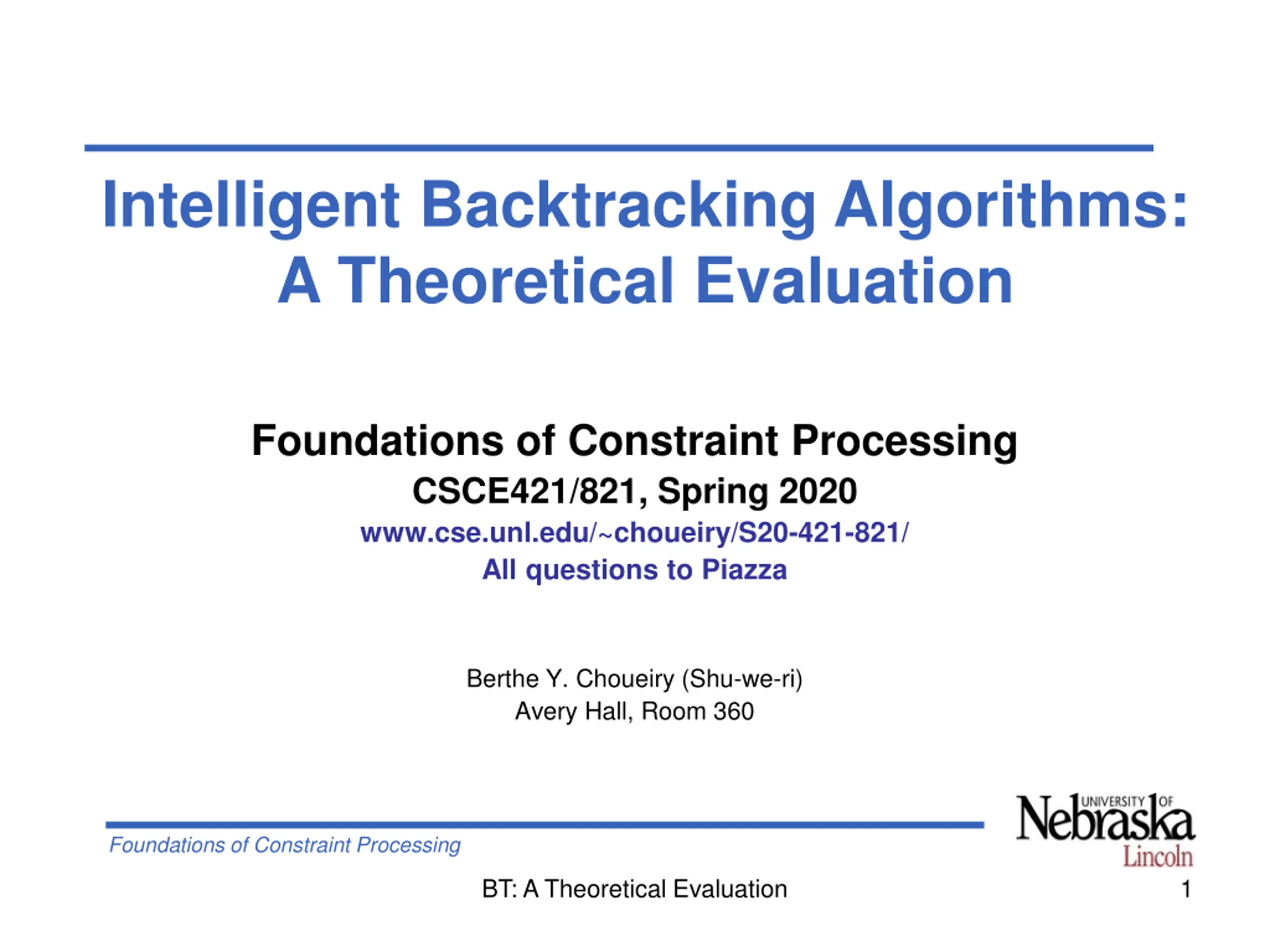 Intelligent Backtracking Algorithms:
A Theoretical Evaluation

Foundations of Constraint Processing
CSCE421/821, Spring 2020
www.cse.unl.edu/~choueiry/S20-421-821/
All questions to Piazza

Berthe Y. Choueiry (Shu-we-ri)
Avery Hall, Room 360

Foundations of Constraint Processing

UNIVERSITY OF Nebraska Lincoln

BT: A Theoretical Evaluation

1